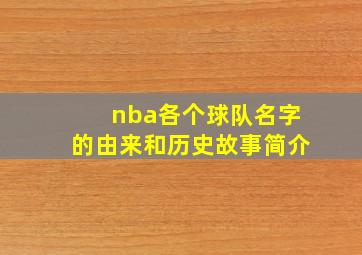 nba各个球队名字的由来和历史故事简介